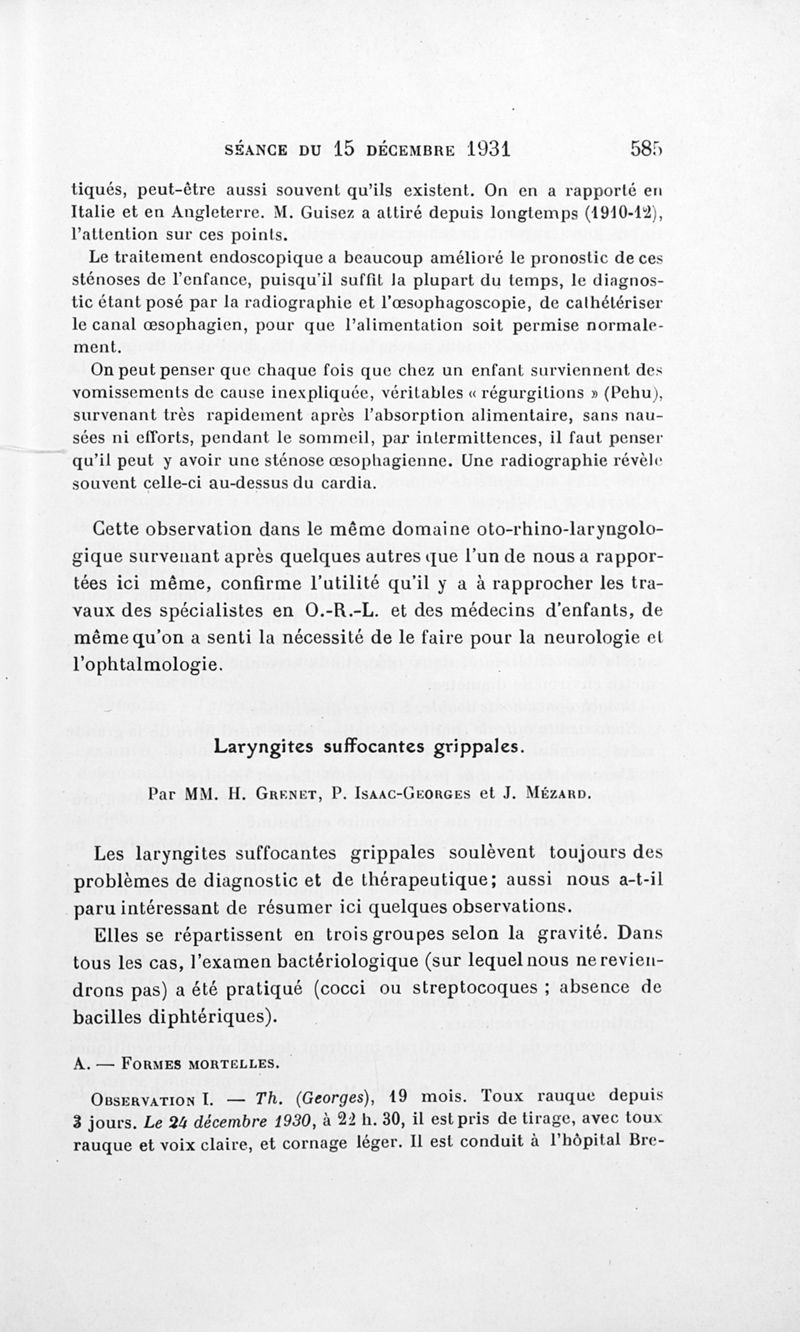 SÉANCE DU 15 DÉCEMBRE 1931 585

tiqués, peut-être aussi souvent qu'ils existent. On en a rapporté en Italie et en Angleterre. M. Guisez a attiré depuis longtemps (1910-12), l'attention sur ces points.

Le traitement endoscopique a beaucoup amélioré le pronostic de ces sténoses de l'enfance, puisqu'il suffit la plupart du temps, le diagnostic étant posé par la radiographie et l'œsophagoscopie, de cathétériser le canal œsophagien, pour que l'alimentation soit permise normalement.

On peut penser que chaque fois que chez un enfant surviennent des vomissements de cause inexpliquée, véritables « régurgitions » (Pehu), survenant très rapidement après l'absorption alimentaire, sans nausées ni efforts, pendant le sommeil, par intermittences, il faut penser qu'il peut y avoir une sténose œsophagienne. Une radiographie révèle souvent celle-ci au-dessus du cardia.

Cette observation dans le même domaine oto-rhino-laryngologique survenant après quelques autres que l'un de nous a rapportées ici même, confirme l'utilité qu'il y a à rapprocher les travaux des spécialistes en O.-R.-L. et des médecins d'enfants, de même qu'on a senti la nécessité de le faire pour la neurologie et l'ophtalmologie.

Laryngites suffocantes grippales.

Par MM. H. Grenet, P. Isaac-Georges et J. Mézard.

Les laryngites suffocantes grippales soulèvent toujours des problèmes de diagnostic et de thérapeutique; aussi nous a-t-il paru intéressant de résumer ici quelques observations.

Elles se répartissent en trois groupes selon la gravité. Dans tous les cas, l'examen bactériologique (sur lequel nous ne reviendrons pas) a été pratiqué (cocci ou streptocoques ; absence de bacilles diphtériques).

A. — Formes mortelles.

Observation I. — Th. (Georges), 19 mois. Toux rauque depuis 3 jours. Le 24 décembre 1930, à 22 h. 30, il est pris de tirage, avec toux rauque et voix claire, et cornage léger. Il est conduit à l'hôpital Bre-